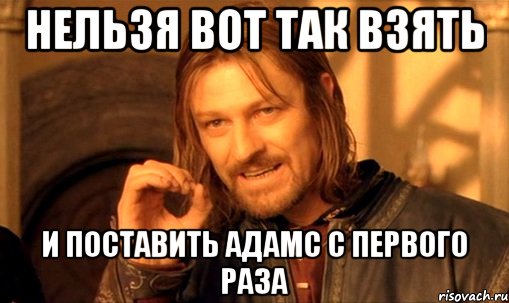 НЕЛЬЗЯ ВОТ ТАК ВЗЯТЬ

И ПОСТАВИТЬ АДАМС С ПЕРВОГО РАЗА

risovach.ru